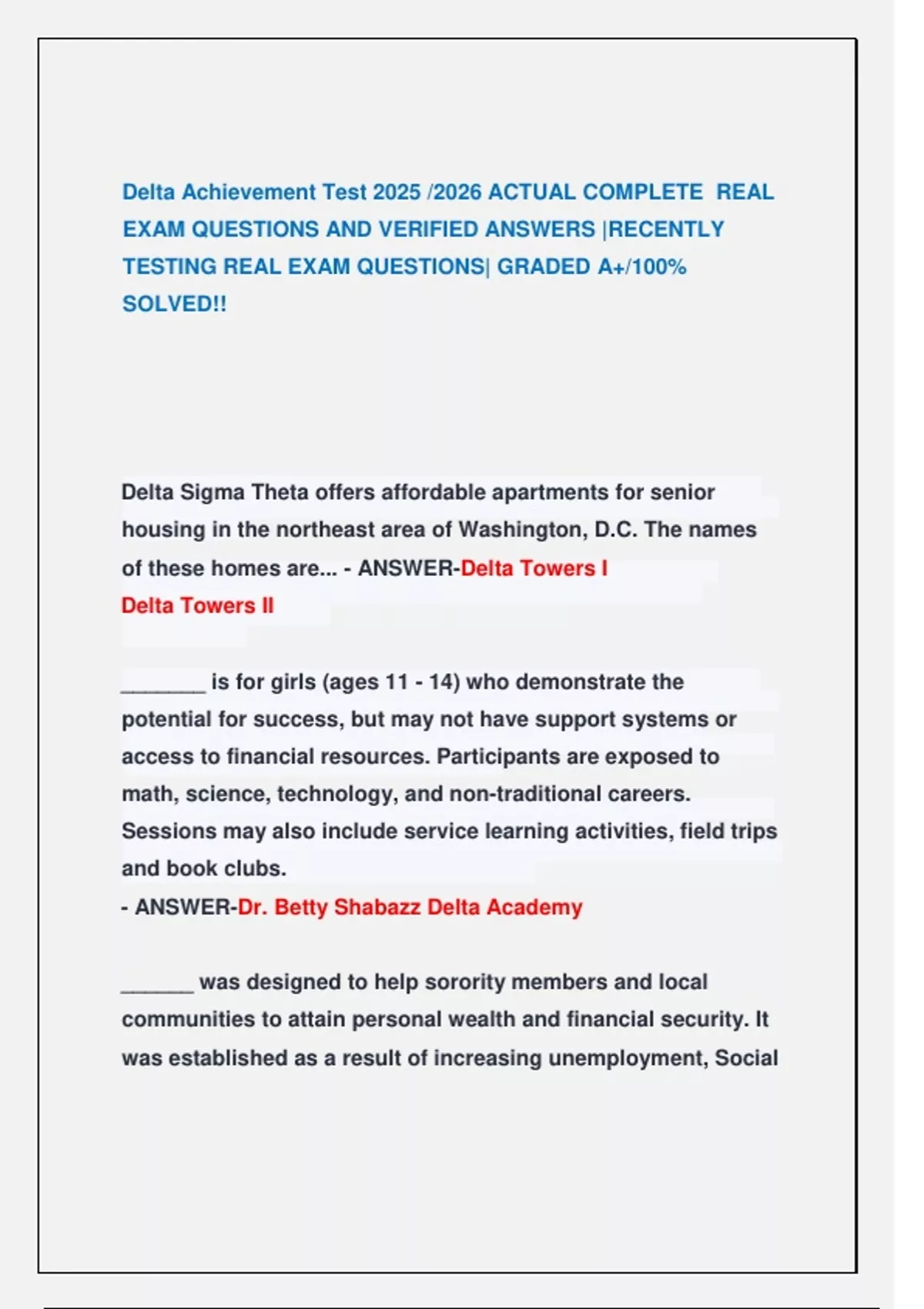 Delta Achievement Test 2025 /2026 ACTUAL COMPLETE REAL EXAM QUESTIONS AND VERIFIED ANSWERS |RECENTLY TESTING REAL EXAM QUESTIONS| GRADED A+/100% SOLVED!!

Delta Sigma Theta offers affordable apartments for senior housing in the northeast area of Washington, D.C. The names of these homes are... - ANSWER-Delta Towers I
Delta Towers II

_______ is for girls (ages 11 - 14) who demonstrate the potential for success, but may not have support systems or access to financial resources. Participants are exposed to math, science, technology, and non-traditional careers. Sessions may also include service learning activities, field trips and book clubs.
- ANSWER-Dr. Betty Shabazz Delta Academy

______ was designed to help sorority members and local communities to attain personal wealth and financial security. It was established as a result of increasing unemployment, Social